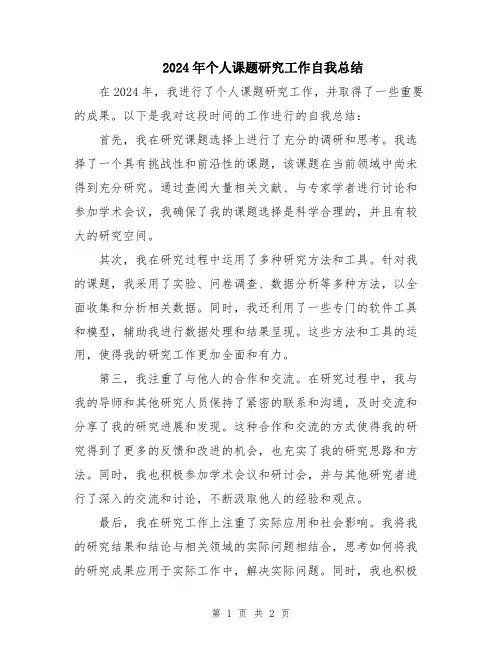 2024年个人课题研究工作自我总结

在2024年，我进行了个人课题研究工作，并取得了一些重要的成果。以下是我对这段时间的工作进行的自我总结：

首先，我在研究课题选择上进行了充分的调研和思考。我选择了一个具有挑战性和前沿性的课题，该课题在当前领域中尚未得到充分研究。通过查阅大量相关文献、与专家学者进行讨论和参加学术会议，我确保了我的课题选择是科学合理的，并且有较大的研究空间。

其次，我在研究过程中运用了多种研究方法和工具。针对我的课题，我采用了实验、问卷调查、数据分析等多种方法，以全面收集和分析相关数据。同时，我还利用了一些专门的软件工具和模型，辅助我进行数据处理和结果呈现。这些方法和工具的运用，使得我的研究工作更加全面和有力。

第三，我注重了与他人的合作和交流。在研究过程中，我与我的导师和其他研究人员保持了紧密的联系和沟通，及时交流和分享了我的研究进展和发现。这种合作和交流的方式使得我的研究得到了更多的反馈和改进的机会，也充实了我的研究思路和方法。同时，我也积极参加学术会议和研讨会，并与其他研究者进行了深入的交流和讨论，不断汲取他人的经验和观点。

最后，我在研究工作上注重了实际应用和社会影响。我将我的研究结果和结论与相关领域的实际问题相结合，思考如何将我的研究成果应用于实际工作中，解决实际问题。同时，我也积极

第 1 页 共 2 页